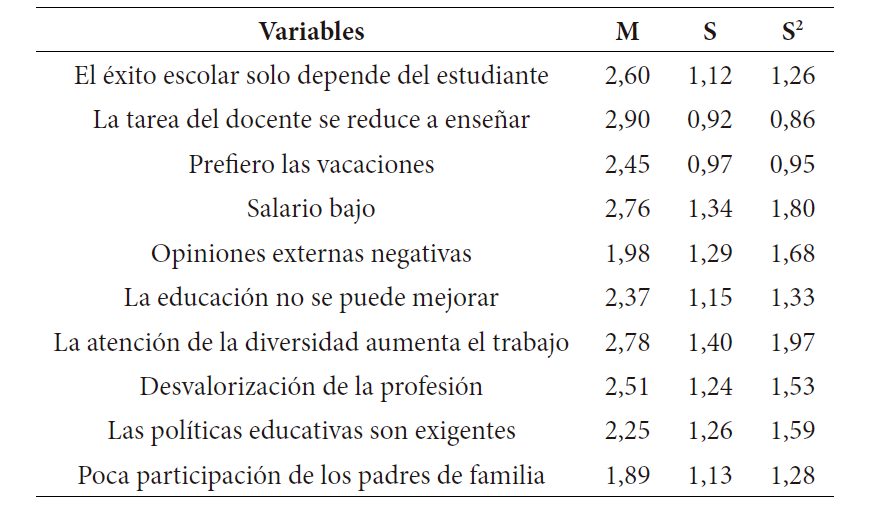 | Variables | M | S | $S^2$ |
|---|---|---|---|
| El éxito escolar solo depende del estudiante | 2,60 | 1,12 | 1,26 |
| La tarea del docente se reduce a enseñar | 2,90 | 0,92 | 0,86 |
| Prefiero las vacaciones | 2,45 | 0,97 | 0,95 |
| Salario bajo | 2,76 | 1,34 | 1,80 |
| Opiniones externas negativas | 1,98 | 1,29 | 1,68 |
| La educación no se puede mejorar | 2,37 | 1,15 | 1,33 |
| La atención de la diversidad aumenta el trabajo | 2,78 | 1,40 | 1,97 |
| Desvalorización de la profesión | 2,51 | 1,24 | 1,53 |
| Las políticas educativas son exigentes | 2,25 | 1,26 | 1,59 |
| Poca participación de los padres de familia | 1,89 | 1,13 | 1,28 |